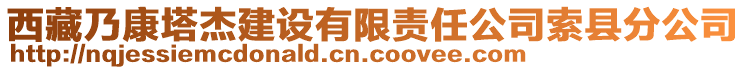 西藏乃康塔杰建设有限责任公司索县分公司
http://nqjessiemcdonald.cn.coovee.com